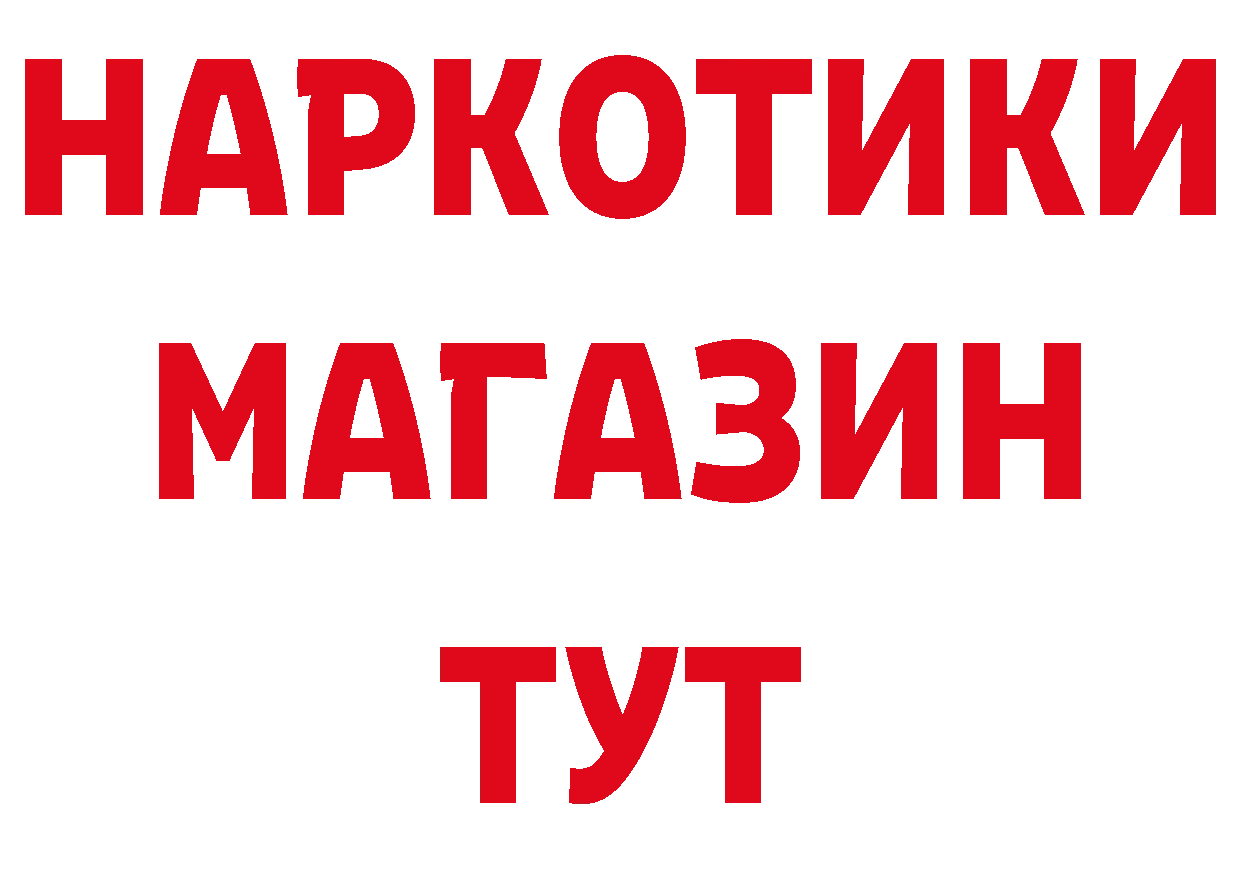 НАРКОТИКИ
МАГАЗИН
ТУТ